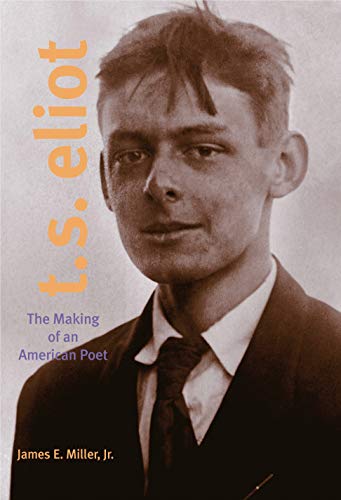 t.s. eliot

The Making of an American Poet

James E. Miller, Jr.